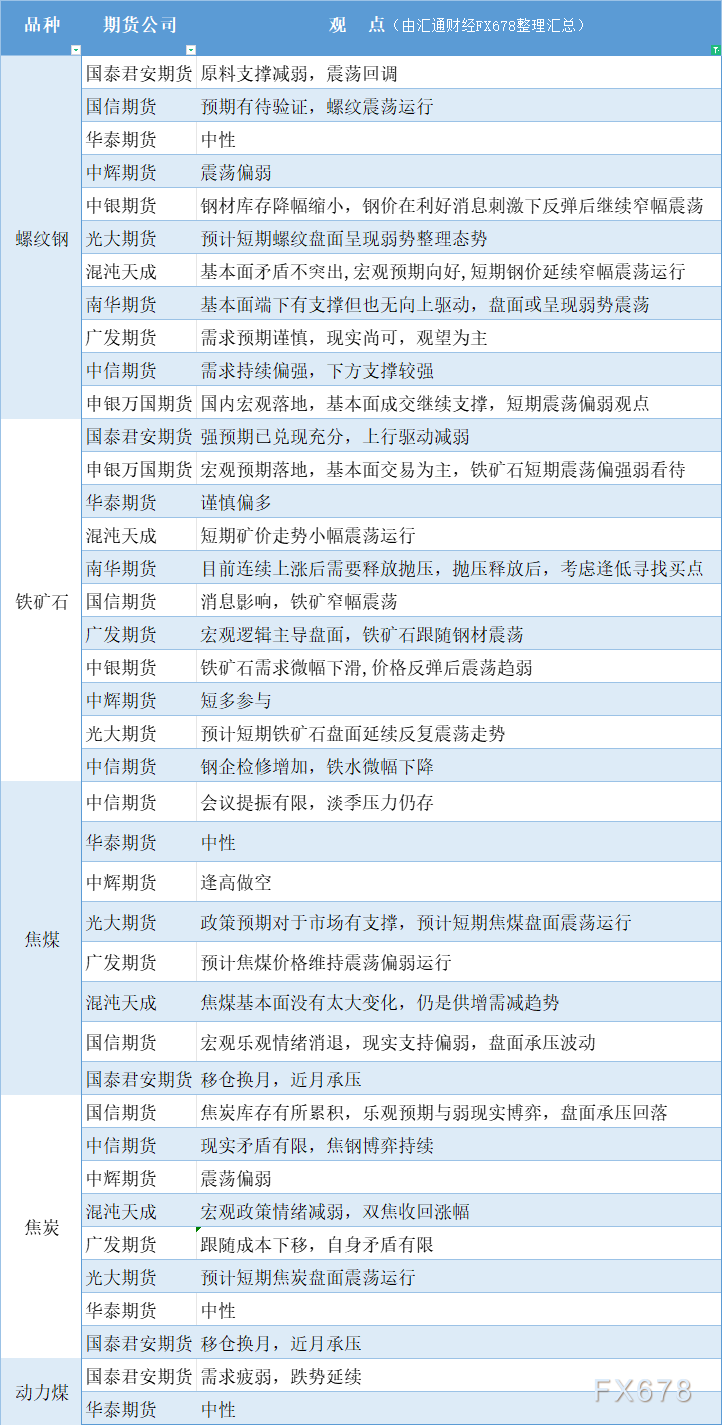 | 品种 | 期货公司 | 观　点（由汇通财经FX678整理汇总） |
|---|---|---|
| 螺纹钢 | 国泰君安期货 | 原料支撑减弱，震荡回调 |
| | 国信期货 | 预期有待验证，螺纹震荡运行 |
| | 华泰期货 | 中性 |
| | 中辉期货 | 震荡偏弱 |
| | 中银期货 | 钢材库存降幅缩小，钢价在利好消息刺激下反弹后继续窄幅震荡 |
| | 光大期货 | 预计短期螺纹盘面呈现弱势整理态势 |
| | 混沌天成 | 基本面矛盾不突出,宏观预期向好,短期钢价延续窄幅震荡运行 |
| | 南华期货 | 基本面端下有支撑但也无向上驱动，盘面或呈现弱势震荡 |
| | 广发期货 | 需求预期谨慎，现实尚可，观望为主 |
| | 中信期货 | 需求持续偏强，下方支撑较强 |
| | 申银万国期货 | 国内宏观落地，基本面成交继续支撑，短期震荡偏弱观点 |
| 铁矿石 | 国泰君安期货 | 强预期已兑现充分，上行驱动减弱 |
| | 申银万国期货 | 宏观预期落地，基本面交易为主，铁矿石短期震荡偏强弱看待 |
| | 华泰期货 | 谨慎偏多 |
| | 混沌天成 | 短期矿价走势小幅震荡运行 |
| | 南华期货 | 目前连续上涨后需要释放抛压，抛压释放后，考虑逢低寻找买点 |
| | 国信期货 | 消息影响，铁矿窄幅震荡 |
| | 广发期货 | 宏观逻辑主导盘面，铁矿石跟随钢材震荡 |
| | 中银期货 | 铁矿石需求微幅下滑,价格反弹后震荡趋弱 |
| | 中辉期货 | 短多参与 |
| | 光大期货 | 预计短期铁矿石盘面延续反复震荡走势 |
| | 中信期货 | 钢企检修增加，铁水微幅下降 |
| 焦煤 | 中信期货 | 会议提振有限，淡季压力仍存 |
| | 华泰期货 | 中性 |
| | 中辉期货 | 逢高做空 |
| | 光大期货 | 政策预期对于市场有支撑，预计短期焦煤盘面震荡运行 |
| | 广发期货 | 预计焦煤价格维持震荡偏弱运行 |
| | 混沌天成 | 焦煤基本面没有太大变化，仍是供增需减趋势 |
| | 国信期货 | 宏观乐观情绪消退，现实支持偏弱，盘面承压波动 |
| | 国泰君安期货 | 移仓换月，近月承压 |
| 焦炭 | 国信期货 | 焦炭库存有所累积，乐观预期与弱现实博弈，盘面承压回落 |
| | 中信期货 | 现实矛盾有限，焦钢博弈持续 |
| | 中辉期货 | 震荡偏弱 |
| | 混沌天成 | 宏观政策情绪减弱，双焦收回涨幅 |
| | 广发期货 | 跟随成本下移，自身矛盾有限 |
| | 光大期货 | 预计短期焦炭盘面震荡运行 |
| | 华泰期货 | 中性 |
| | 国泰君安期货 | 移仓换月，近月承压 |
| 动力煤 | 国泰君安期货 | 需求疲弱，跌势延续 |
| | 华泰期货 | 中性 |

FX678